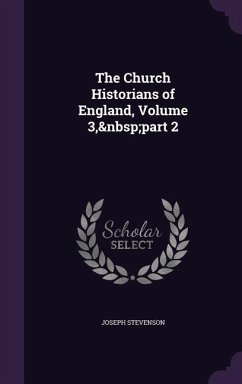 The Church Historians of England, Volume 3,&nbsp;part 2

Scholar SELECT

JOSEPH STEVENSON